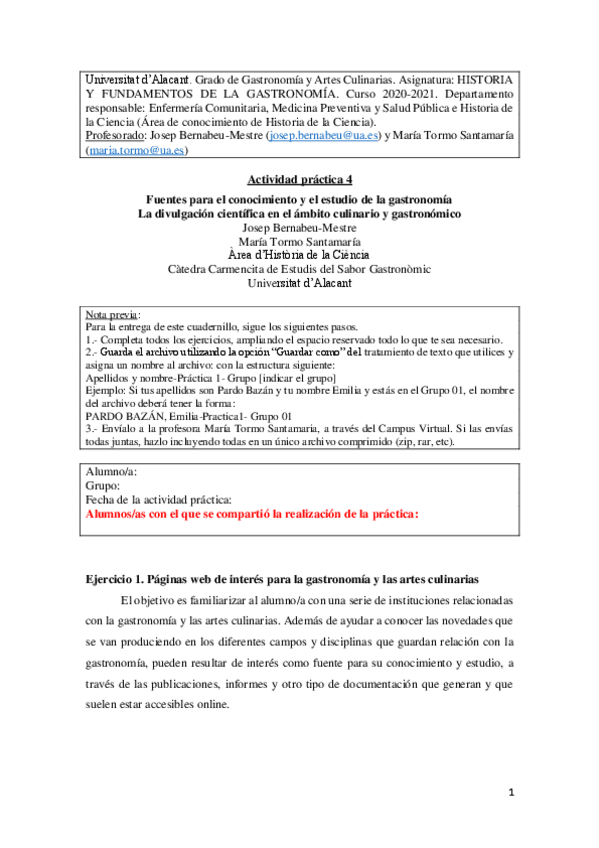 Universitat d'Alacant. Grado de Gastronomía y Artes Culinarias. Asignatura: HISTORIA Y FUNDAMENTOS DE LA GASTRONOMÍA. Curso 2020-2021. Departamento responsable: Enfermería Comunitaria, Medicina Preventiva y Salud Pública e Historia de la Ciencia (Área de conocimiento de Historia de la Ciencia).
Profesorado: Josep Bernabeu-Mestre (josep.bernabeu@ua.es) y María Tormo Santamaría (maria.tormo@ua.es)

Actividad práctica 4

Fuentes para el conocimiento y el estudio de la gastronomía
La divulgación científica en el ámbito culinario y gastronómico
Josep Bernabeu-Mestre
María Tormo Santamaría
Àrea d'Història de la Ciència
Càtedra Carmencita de Estudis del Sabor Gastronòmic
Universitat d'Alacant

Nota previa:
Para la entrega de este cuadernillo, sigue los siguientes pasos.
1.- Completa todos los ejercicios, ampliando el espacio reservado todo lo que te sea necesario.
2.- Guarda el archivo utilizando la opción "Guardar como" del tratamiento de texto que utilices y asigna un nombre al archivo: con la estructura siguiente:
Apellidos y nombre-Práctica 1- Grupo [indicar el grupo]
Ejemplo: Si tus apellidos son Pardo Bazán y tu nombre Emilia y estás en el Grupo 01, el nombre del archivo deberá tener la forma:
PARDO BAZÁN, Emilia-Practica1- Grupo 01
3.- Envíalo a la profesora María Tormo Santamaria, a través del Campus Virtual. Si las envías todas juntas, hazlo incluyendo todas en un único archivo comprimido (zip, rar, etc).

Alumno/a:
Grupo:
Fecha de la actividad práctica:
Alumnos/as con el que se compartió la realización de la práctica:

Ejercicio 1. Páginas web de interés para la gastronomía y las artes culinarias

El objetivo es familiarizar al alumno/a con una serie de instituciones relacionadas con la gastronomía y las artes culinarias. Además de ayudar a conocer las novedades que se van produciendo en los diferentes campos y disciplinas que guardan relación con la gastronomía, pueden resultar de interés como fuente para su conocimiento y estudio, a través de las publicaciones, informes y otro tipo de documentación que generan y que suelen estar accesibles online.

1